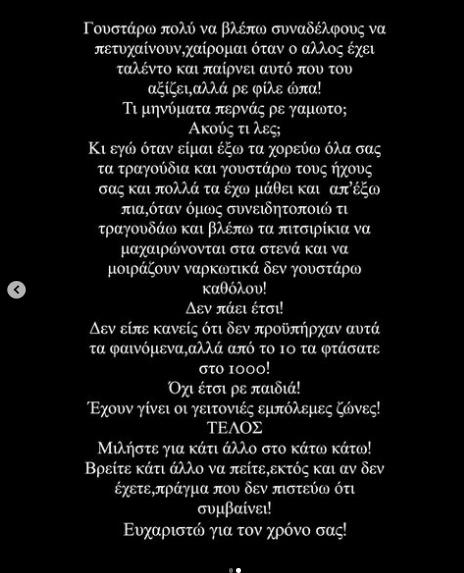 Γουστάρω πολύ να βλέπω συναδέλφους να πετυχαίνουν,χαίρομαι όταν ο αλλος έχει ταλέντο και παίρνει αυτό που του αξίζει,αλλά ρε φίλε ώπα!
Τι μηνύματα περνάς ρε γαμωτο;
Ακούς τι λες;
Κι εγώ όταν είμαι έξω τα χορεύω όλα σας τα τραγούδια και γουστάρω τους ήχους σας και πολλά τα έχω μάθει και απ'έξω πια,όταν όμως συνειδητοποιώ τι τραγουδάω και βλέπω τα πιτσιρίκια να μαχαιρώνονται στα στενά και να μοιράζουν ναρκωτικά δεν γουστάρω καθόλου!
Δεν πάει έτσι!
Δεν είπε κανείς ότι δεν προϋπήρχαν αυτά τα φαινόμενα,αλλά από το 10 τα φτάσατε στο 1000!
Όχι έτσι ρε παιδιά!
Έχουν γίνει οι γειτονιές εμπόλεμες ζώνες!
ΤΕΛΟΣ
Μιλήστε για κάτι άλλο στο κάτω κάτω!
Βρείτε κάτι άλλο να πείτε,εκτός και αν δεν έχετε,πράγμα που δεν πιστεύω ότι συμβαίνει!
Ευχαριστώ για τον χρόνο σας!